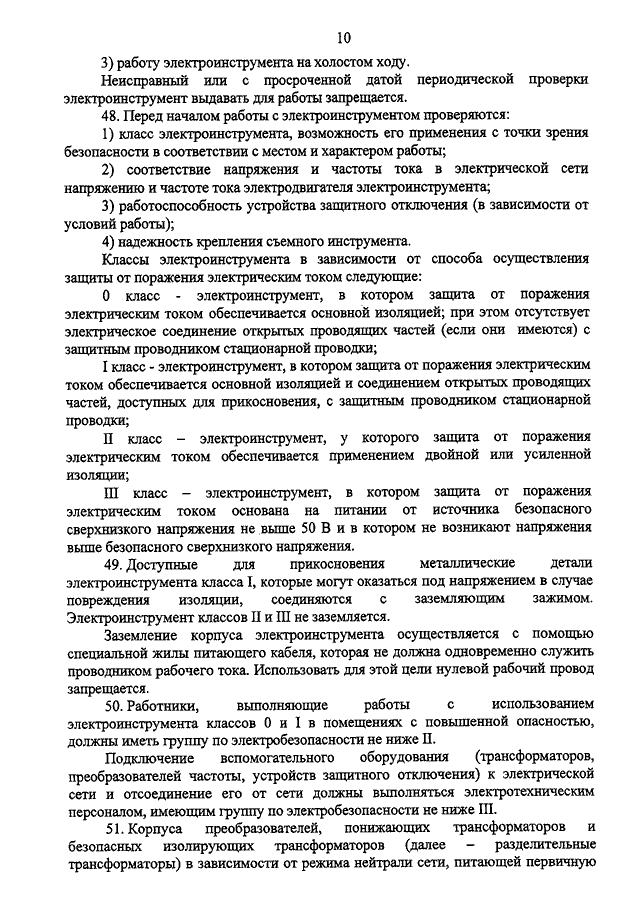 10

3) работу электроинструмента на холостом ходу.

Неисправный или с просроченной датой периодической проверки электроинструмент выдавать для работы запрещается.

48. Перед началом работы с электроинструментом проверяются:

1) класс электроинструмента, возможность его применения с точки зрения безопасности в соответствии с местом и характером работы;

2) соответствие напряжения и частоты тока в электрической сети напряжению и частоте тока электродвигателя электроинструмента;

3) работоспособность устройства защитного отключения (в зависимости от условий работы);

4) надежность крепления съемного инструмента.

Классы электроинструмента в зависимости от способа осуществления защиты от поражения электрическим током следующие:

0 класс - электроинструмент, в котором защита от поражения электрическим током обеспечивается основной изоляцией; при этом отсутствует электрическое соединение открытых проводящих частей (если они имеются) с защитным проводником стационарной проводки;

I класс - электроинструмент, в котором защита от поражения электрическим током обеспечивается основной изоляцией и соединением открытых проводящих частей, доступных для прикосновения, с защитным проводником стационарной проводки;

II класс – электроинструмент, у которого защита от поражения электрическим током обеспечивается применением двойной или усиленной изоляции;

III класс – электроинструмент, в котором защита от поражения электрическим током основана на питании от источника безопасного сверхнизкого напряжения не выше 50 В и в котором не возникают напряжения выше безопасного сверхнизкого напряжения.

49. Доступные для прикосновения металлические детали электроинструмента класса I, которые могут оказаться под напряжением в случае повреждения изоляции, соединяются с заземляющим зажимом. Электроинструмент классов II и III не заземляется.

Заземление корпуса электроинструмента осуществляется с помощью специальной жилы питающего кабеля, которая не должна одновременно служить проводником рабочего тока. Использовать для этой цели нулевой рабочий провод запрещается.

50. Работники, выполняющие работы с использованием электроинструмента классов 0 и I в помещениях с повышенной опасностью, должны иметь группу по электробезопасности не ниже II.

Подключение вспомогательного оборудования (трансформаторов, преобразователей частоты, устройств защитного отключения) к электрической сети и отсоединение его от сети должны выполняться электротехническим персоналом, имеющим группу по электробезопасности не ниже III.

51. Корпуса преобразователей, понижающих трансформаторов и безопасных изолирующих трансформаторов (далее – разделительные трансформаторы) в зависимости от режима нейтрали сети, питающей первичную